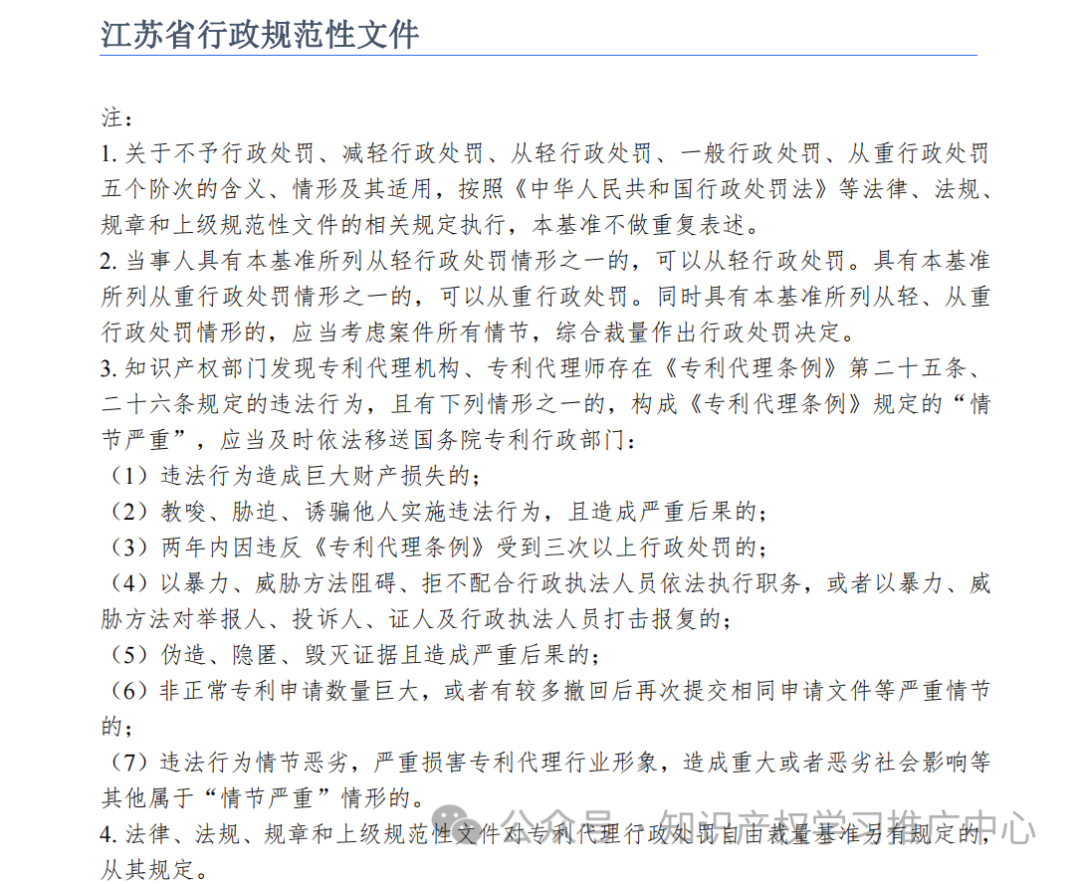 江苏省行政规范性文件

注：
1. 关于不予行政处罚、减轻行政处罚、从轻行政处罚、一般行政处罚、从重行政处罚五个阶次的含义、情形及其适用，按照《中华人民共和国行政处罚法》等法律、法规、规章和上级规范性文件的相关规定执行，本基准不做重复表述。
2. 当事人具有本基准所列从轻行政处罚情形之一的，可以从轻行政处罚。具有本基准所列从重行政处罚情形之一的，可以从重行政处罚。同时具有本基准所列从轻、从重行政处罚情形的，应当考虑案件所有情节，综合裁量作出行政处罚决定。
3. 知识产权部门发现专利代理机构、专利代理师存在《专利代理条例》第二十五条、二十六条规定的违法行为，且有下列情形之一的，构成《专利代理条例》规定的“情节严重”，应当及时依法移送国务院专利行政部门：
（1）违法行为造成巨大财产损失的；
（2）教唆、胁迫、诱骗他人实施违法行为，且造成严重后果的；
（3）两年内因违反《专利代理条例》受到三次以上行政处罚的；
（4）以暴力、威胁方法阻碍、拒不配合行政执法人员依法执行职务，或者以暴力、威胁方法对举报人、投诉人、证人及行政执法人员打击报复的；
（5）伪造、隐匿、毁灭证据且造成严重后果的；
（6）非正常专利申请数量巨大，或者有较多撤回后再次提交相同申请文件等严重情节的；
（7）违法行为情节恶劣，严重损害专利代理行业形象，造成重大或者恶劣社会影响等其他属于“情节严重”情形的。
4. 法律、法规、规章和上级规范性文件对专利代理行政处罚自由裁量基准另有规定的，从其规定。

公众号 · 知识产权学习推广中心